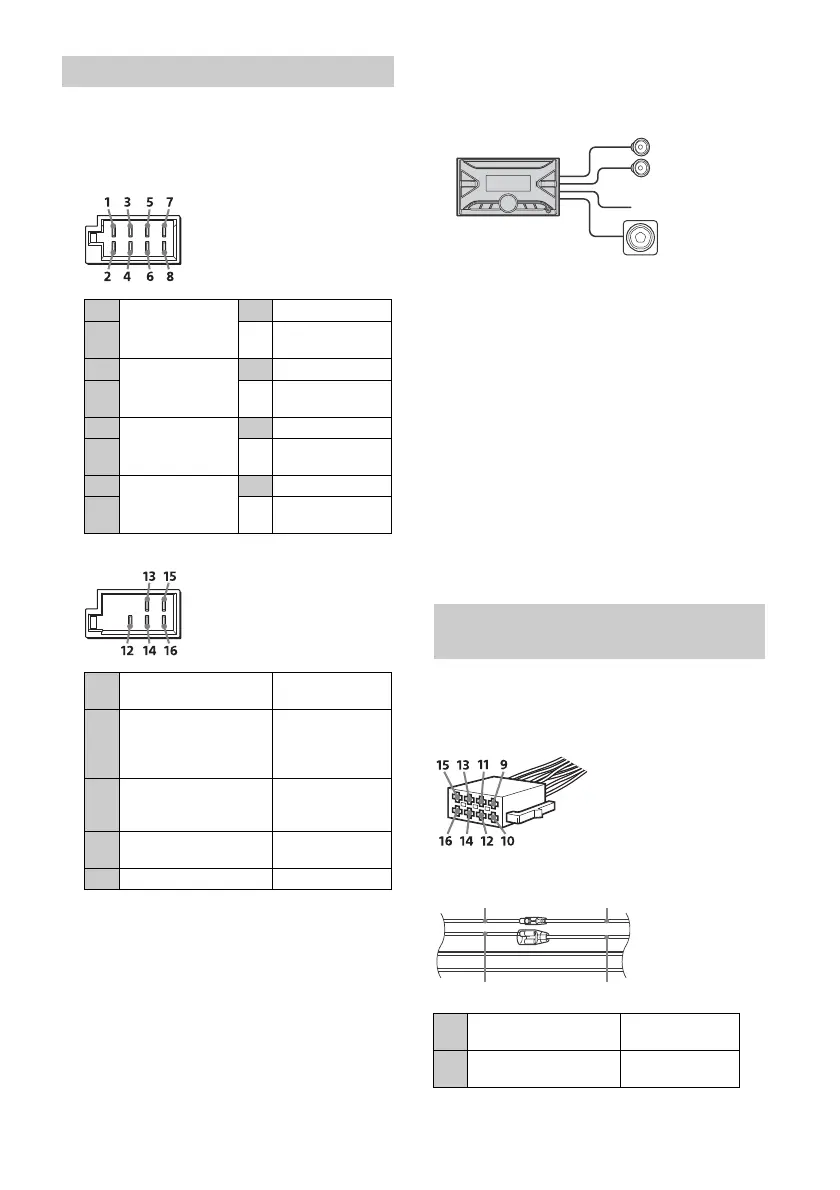 1 3 5 7
2 4 6 8

13 15
12 14 16

15 13 11 9
16 14 12 10